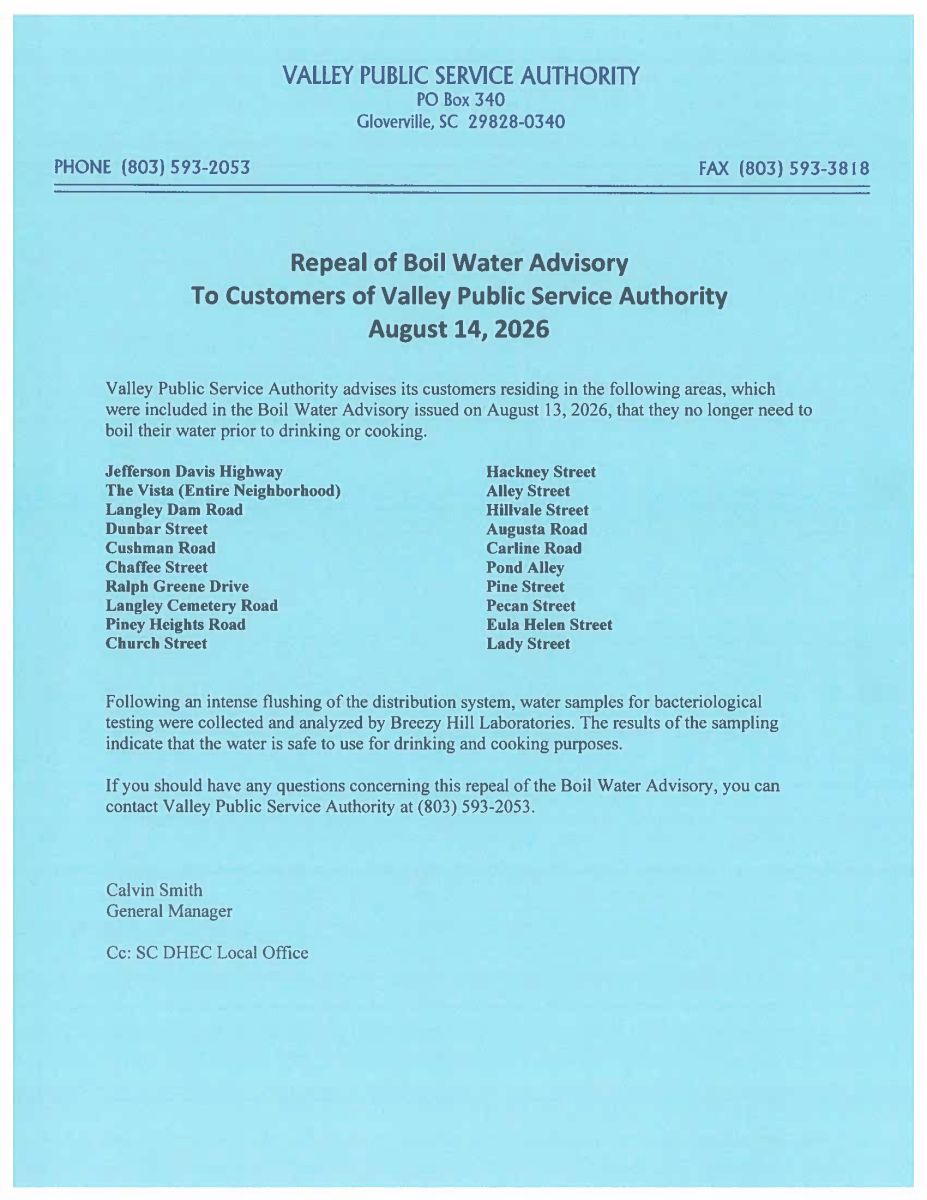 VALLEY PUBLIC SERVICE AUTHORITY
PO Box 340
Gloverville, SC 29828-0340

PHONE (803) 593-2053

FAX (803) 593-3818

Repeal of Boil Water Advisory
To Customers of Valley Public Service Authority
August 14, 2026

Valley Public Service Authority advises its customers residing in the following areas, which were included in the Boil Water Advisory issued on August 13, 2026, that they no longer need to boil their water prior to drinking or cooking.

Jefferson Davis Highway
The Vista (Entire Neighborhood)
Langley Dam Road
Dunbar Street
Cushman Road
Chaffee Street
Ralph Greene Drive
Langley Cemetery Road
Piney Heights Road
Church Street

Hackney Street
Alley Street
Hillvale Street
Augusta Road
Carline Road
Pond Alley
Pine Street
Pecan Street
Eula Helen Street
Lady Street

Following an intense flushing of the distribution system, water samples for bacteriological testing were collected and analyzed by Breezy Hill Laboratories. The results of the sampling indicate that the water is safe to use for drinking and cooking purposes.

If you should have any questions concerning this repeal of the Boil Water Advisory, you can contact Valley Public Service Authority at (803) 593-2053.

Calvin Smith
General Manager

Cc: SC DHEC Local Office